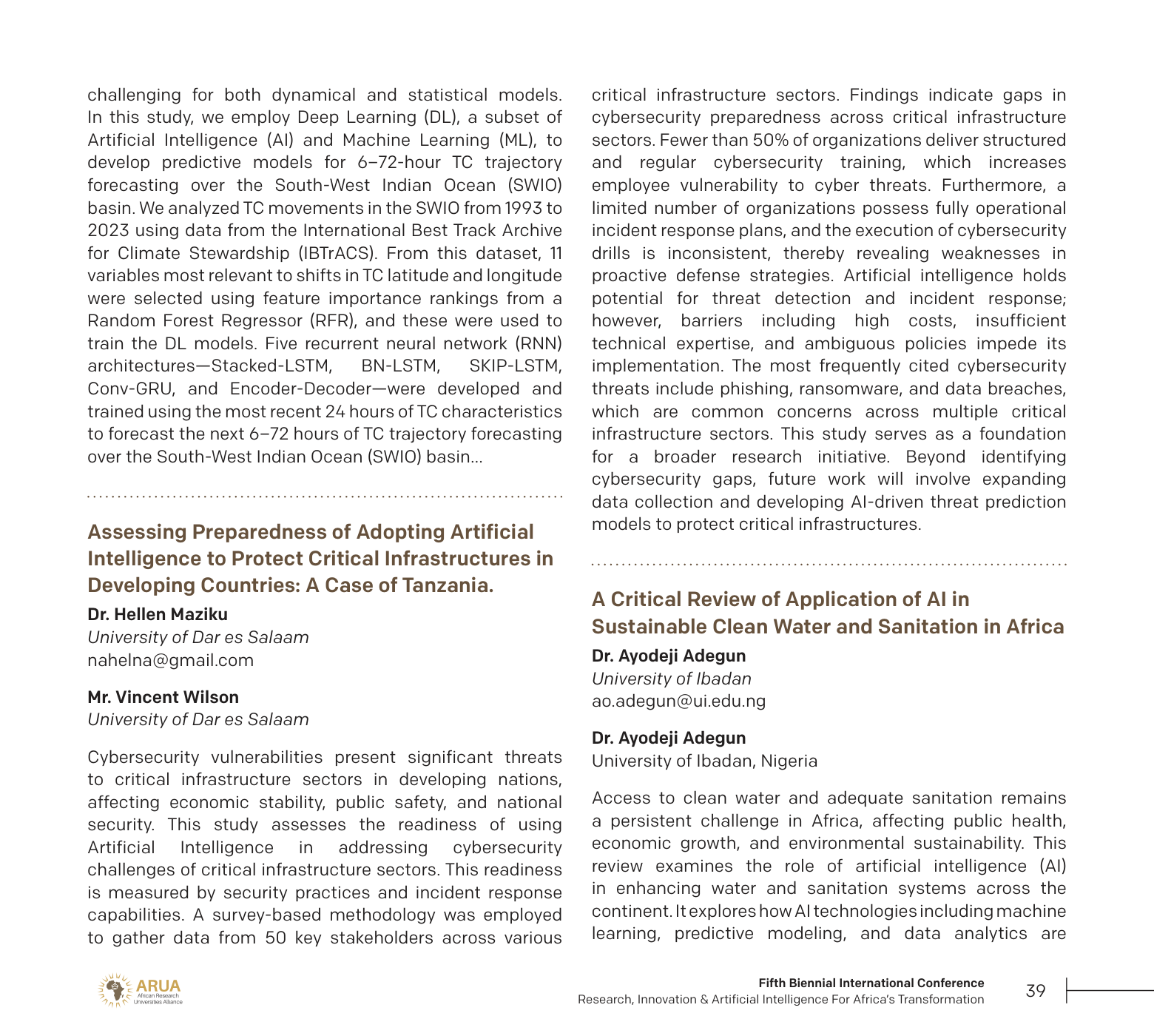 challenging for both dynamical and statistical models. In this study, we employ Deep Learning (DL), a subset of Artificial Intelligence (AI) and Machine Learning (ML), to develop predictive models for 6–72-hour TC trajectory forecasting over the South-West Indian Ocean (SWIO) basin. We analyzed TC movements in the SWIO from 1993 to 2023 using data from the International Best Track Archive for Climate Stewardship (IBTrACS). From this dataset, 11 variables most relevant to shifts in TC latitude and longitude were selected using feature importance rankings from a Random Forest Regressor (RFR), and these were used to train the DL models. Five recurrent neural network (RNN) architectures—Stacked-LSTM, BN-LSTM, SKIP-LSTM, Conv-GRU, and Encoder-Decoder—were developed and trained using the most recent 24 hours of TC characteristics to forecast the next 6–72 hours of TC trajectory forecasting over the South-West Indian Ocean (SWIO) basin...

Assessing Preparedness of Adopting Artificial Intelligence to Protect Critical Infrastructures in Developing Countries: A Case of Tanzania.

Dr. Hellen Maziku
University of Dar es Salaam
nahelna@gmail.com

Mr. Vincent Wilson
University of Dar es Salaam

Cybersecurity vulnerabilities present significant threats to critical infrastructure sectors in developing nations, affecting economic stability, public safety, and national security. This study assesses the readiness of using Artificial Intelligence in addressing cybersecurity challenges of critical infrastructure sectors. This readiness is measured by security practices and incident response capabilities. A survey-based methodology was employed to gather data from 50 key stakeholders across various critical infrastructure sectors. Findings indicate gaps in cybersecurity preparedness across critical infrastructure sectors. Fewer than 50% of organizations deliver structured and regular cybersecurity training, which increases employee vulnerability to cyber threats. Furthermore, a limited number of organizations possess fully operational incident response plans, and the execution of cybersecurity drills is inconsistent, thereby revealing weaknesses in proactive defense strategies. Artificial intelligence holds potential for threat detection and incident response; however, barriers including high costs, insufficient technical expertise, and ambiguous policies impede its implementation. The most frequently cited cybersecurity threats include phishing, ransomware, and data breaches, which are common concerns across multiple critical infrastructure sectors. This study serves as a foundation for a broader research initiative. Beyond identifying cybersecurity gaps, future work will involve expanding data collection and developing AI-driven threat prediction models to protect critical infrastructures.

A Critical Review of Application of AI in Sustainable Clean Water and Sanitation in Africa

Dr. Ayodeji Adegun
University of Ibadan
ao.adegun@ui.edu.ng

Dr. Ayodeji Adegun
University of Ibadan, Nigeria

Access to clean water and adequate sanitation remains a persistent challenge in Africa, affecting public health, economic growth, and environmental sustainability. This review examines the role of artificial intelligence (AI) in enhancing water and sanitation systems across the continent. It explores how AI technologies including machine learning, predictive modeling, and data analytics are

ARUA
African Research Universities Alliance

Fifth Biennial International Conference
Research, Innovation & Artificial Intelligence For Africa's Transformation
39